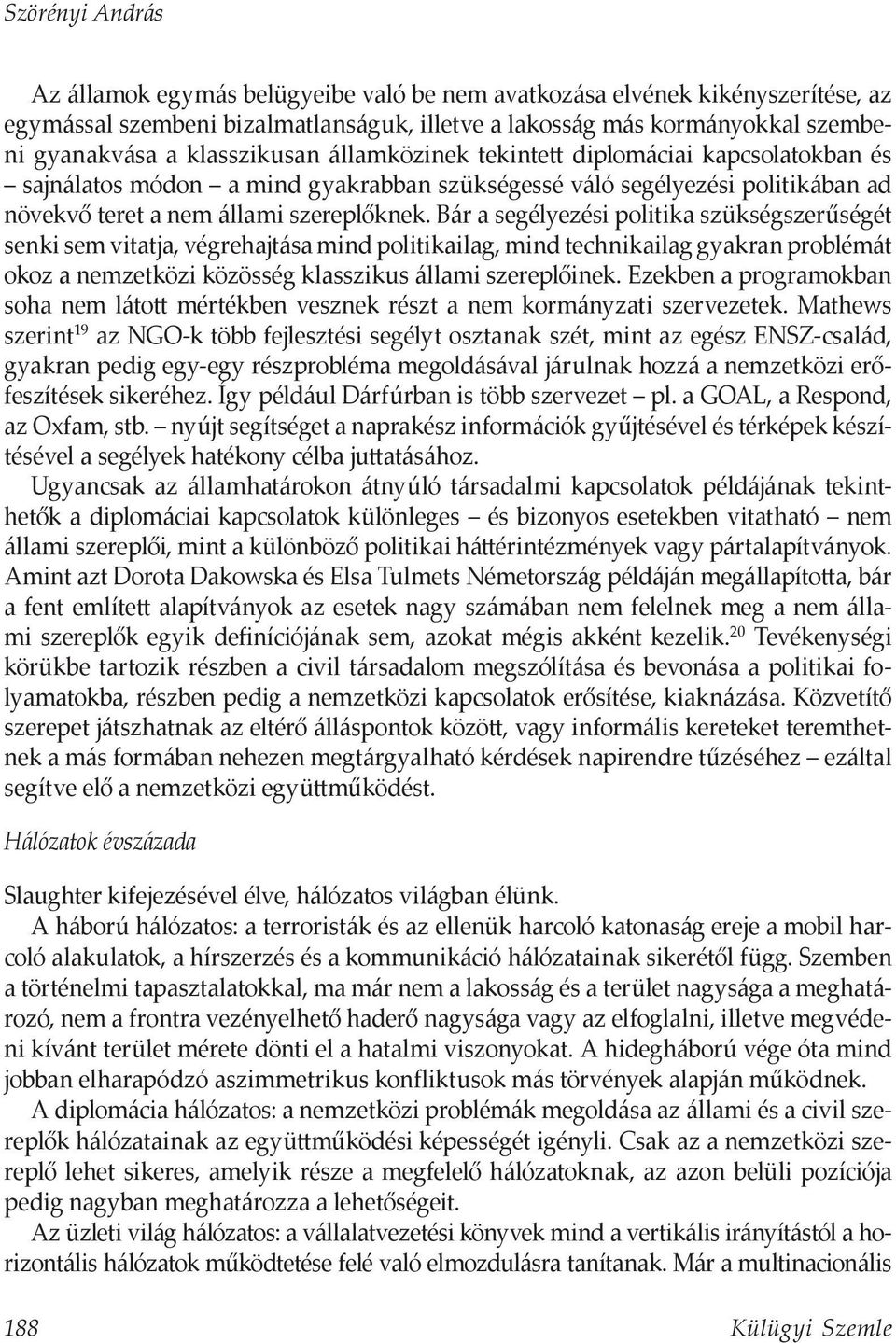 Szörényi András

Az államok egymás belügyeibe való be nem avatkozása elvének kikényszerítése, az egymással szembeni bizalmatlanságuk, illetve a lakosság más kormányokkal szembeni gyanakvása a klasszikusan államközinek tekintett diplomáciai kapcsolatokban és – sajnálatos módon – a mind gyakrabban szükségessé váló segélyezési politikában ad növekvő teret a nem állami szereplőknek. Bár a segélyezési politika szükségszerűségét senki sem vitatja, végrehajtása mind politikailag, mind technikailag gyakran problémát okoz a nemzetközi közösség klasszikus állami szereplőinek. Ezekben a programokban soha nem látott mértékben vesznek részt a nem kormányzati szervezetek. Mathews szerint$^{19}$ az NGO-k több fejlesztési segélyt osztanak szét, mint az egész ENSZ-család, gyakran pedig egy-egy részprobléma megoldásával járulnak hozzá a nemzetközi erőfeszítések sikeréhez. Így például Dárfúrban is több szervezet – pl. a GOAL, a Respond, az Oxfam, stb. – nyújt segítséget a naprakész információk gyűjtésével és térképek készítésével a segélyek hatékony célba juttatásához.

Ugyancsak az államhatárokon átnyúló társadalmi kapcsolatok példájának tekinthetők a diplomáciai kapcsolatok különleges – és bizonyos esetekben vitatható – nem állami szereplői, mint a különböző politikai háttérintézmények vagy pártalapítványok. Amint azt Dorota Dakowska és Elsa Tulmets Németország példáján megállapította, bár a fent említett alapítványok az esetek nagy számában nem felelnek meg a nem állami szereplők egyik definíciójának sem, azokat mégis akként kezelik.$^{20}$ Tevékenységi körükbe tartozik részben a civil társadalom megszólítása és bevonása a politikai folyamatokba, részben pedig a nemzetközi kapcsolatok erősítése, kiaknázása. Közvetítő szerepet játszhatnak az eltérő álláspontok között, vagy informális kereteket teremthetnek a más formában nehezen megtárgyalható kérdések napirendre tűzéséhez – ezáltal segítve elő a nemzetközi együttműködést.

Hálózatok évszázada

Slaughter kifejezésével élve, hálózatos világban élünk.

A háború hálózatos: a terroristák és az ellenük harcoló katonaság ereje a mobil harcoló alakulatok, a hírszerzés és a kommunikáció hálózatainak sikerétől függ. Szemben a történelmi tapasztalatokkal, ma már nem a lakosság és a terület nagysága a meghatározó, nem a frontra vezényelhető haderő nagysága vagy az elfoglalni, illetve megvédeni kívánt terület mérete dönti el a hatalmi viszonyokat. A hidegháború vége óta mind jobban elharapódzó aszimmetrikus konfliktusok más törvények alapján működnek.

A diplomácia hálózatos: a nemzetközi problémák megoldása az állami és a civil szereplők hálózatainak az együttműködési képességét igényli. Csak az a nemzetközi szereplő lehet sikeres, amelyik része a megfelelő hálózatoknak, az azon belüli pozíciója pedig nagyban meghatározza a lehetőségeit.

Az üzleti világ hálózatos: a vállalatvezetési könyvek mind a vertikális irányítástól a horizontális hálózatok működtetése felé való elmozdulásra tanítanak. Már a multinacionális

188 Külügyi Szemle